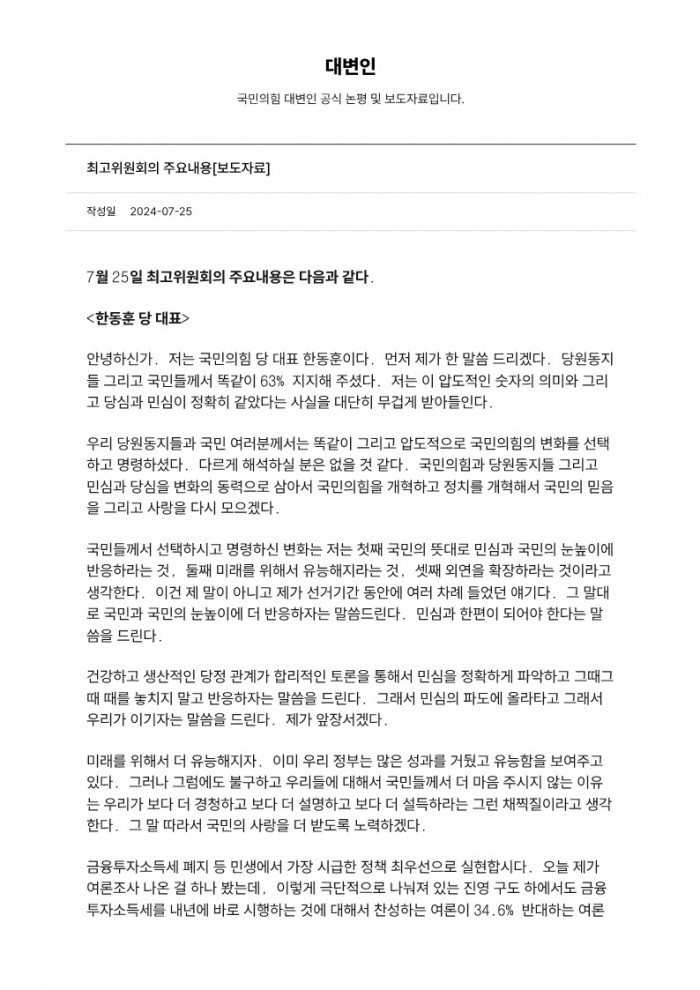 대변인

국민의힘 대변인 공식 논평 및 보도자료입니다.

최고위원회의 주요내용[보도자료]

작성일 2024-07-25

7월 25일 최고위원회의 주요내용은 다음과 같다.

<한동훈 당 대표>

안녕하신가. 저는 국민의힘 당 대표 한동훈이다. 먼저 제가 한 말씀 드리겠다. 당원동지들 그리고 국민들께서 똑같이 63% 지지해 주셨다. 저는 이 압도적인 숫자의 의미와 그리고 당심과 민심이 정확히 같았다는 사실을 대단히 무겁게 받아들인다.

우리 당원동지들과 국민 여러분께서는 똑같이 그리고 압도적으로 국민의힘의 변화를 선택하고 명령하셨다. 다르게 해석하실 분은 없을 것 같다. 국민의힘과 당원동지들 그리고 민심과 당심을 변화의 동력으로 삼아서 국민의힘을 개혁하고 정치를 개혁해서 국민의 믿음을 그리고 사랑을 다시 모으겠다.

국민들께서 선택하시고 명령하신 변화는 저는 첫째 국민의 뜻대로 민심과 국민의 눈높이에 반응하라는 것, 둘째 미래를 위해서 유능해지라는 것, 셋째 외연을 확장하라는 것이라고 생각한다. 이건 제 말이 아니고 제가 선거기간 동안에 여러 차례 들었던 얘기다. 그 말대로 국민과 국민의 눈높이에 더 반응하자는 말씀드린다. 민심과 한편이 되어야 한다는 말씀을 드린다.

건강하고 생산적인 당정 관계가 합리적인 토론을 통해서 민심을 정확하게 파악하고 그때그때 때를 놓치지 말고 반응하자는 말씀을 드린다. 그래서 민심의 파도에 올라타고 그래서 우리가 이기자는 말씀을 드린다. 제가 앞장서겠다.

미래를 위해서 더 유능해지자. 이미 우리 정부는 많은 성과를 거뒀고 유능함을 보여주고 있다. 그러나 그럼에도 불구하고 우리들에 대해서 국민들께서 더 마음 주시지 않는 이유는 우리가 보다 더 경청하고 보다 더 설명하고 보다 더 설득하라는 그런 채찍질이라고 생각한다. 그 말 따라서 국민의 사랑을 더 받도록 노력하겠다.

금융투자소득세 폐지 등 민생에서 가장 시급한 정책 최우선으로 실현합시다. 오늘 제가 여론조사 나온 걸 하나 봤는데, 이렇게 극단적으로 나눠져 있는 진영 구도 하에서도 금융투자소득세를 내년에 바로 시행하는 것에 대해서 찬성하는 여론이 34.6% 반대하는 여론